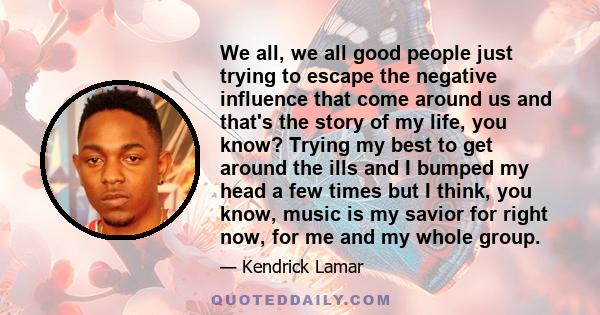 We all, we all good people just trying to escape the negative influence that come around us and that's the story of my life, you know? Trying my best to get around the ills and I bumped my head a few times but I think, you know, music is my savior for right now, for me and my whole group.

— Kendrick Lamar

QUOTEDDAILY.COM